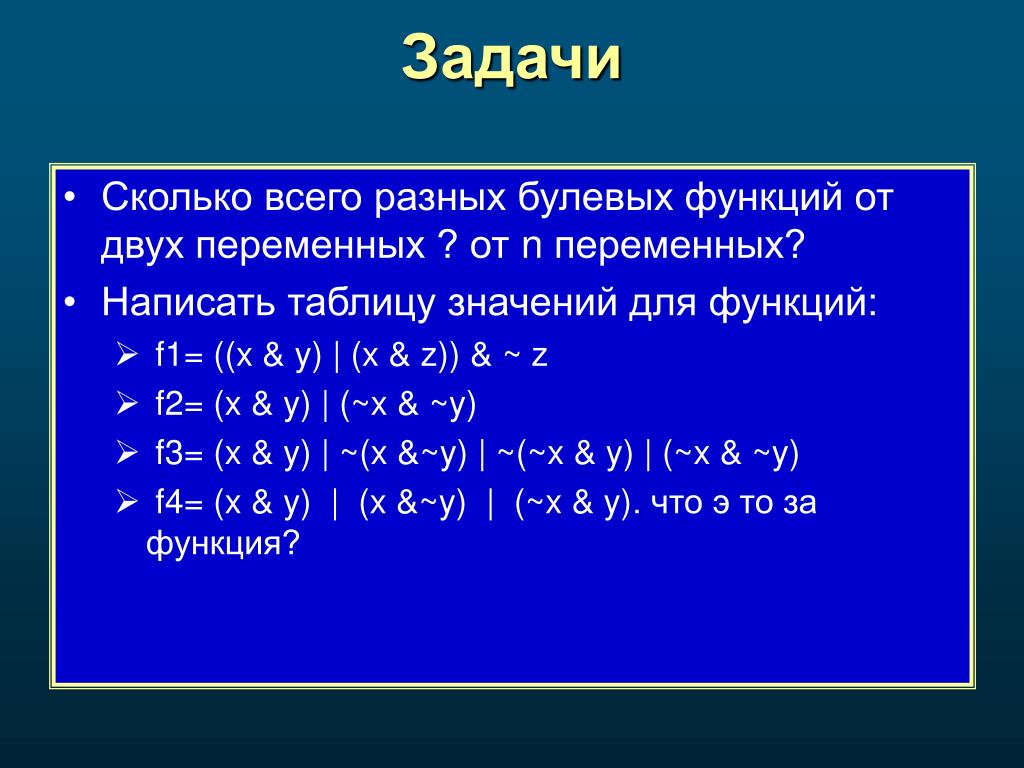 Задачи

• Сколько всего разных булевых функций от двух переменных ? от n переменных?

• Написать таблицу значений для функций:

➢ f1= ((x & y) | (x & z)) & ~ z

➢ f2= (x & y) | (~x & ~y)

➢ f3= (x & y) | ~(x &~y) | ~(~x & y) | (~x & ~y)

➢ f4= (x & y) | (x &~y) | (~x & y). что э то за функция?